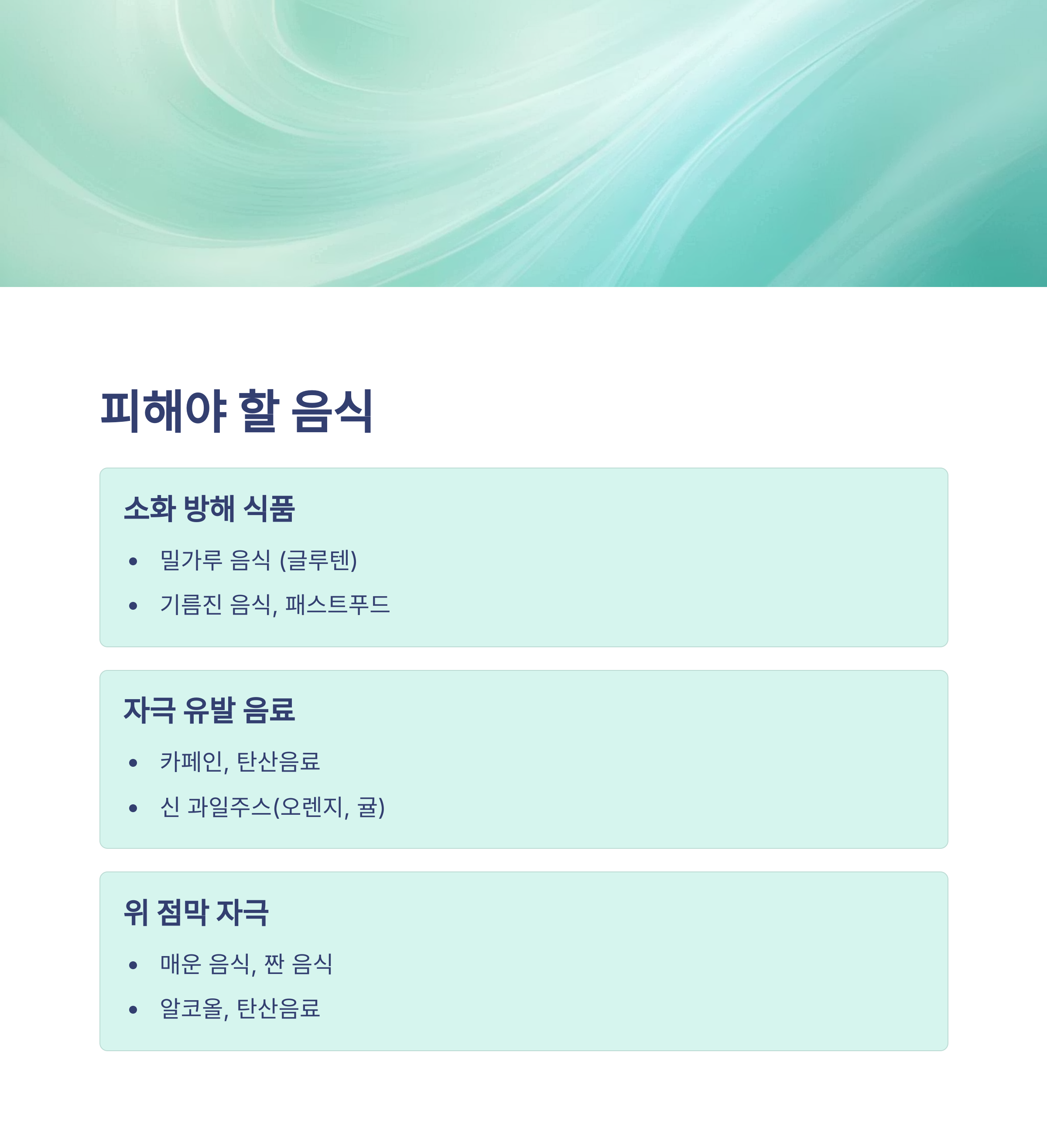 피해야 할 음식

소화 방해 식품

• 밀가루 음식 (글루텐)
• 기름진 음식, 패스트푸드

자극 유발 음료

• 카페인, 탄산음료
• 신 과일주스(오렌지, 귤)

위 점막 자극

• 매운 음식, 짠 음식
• 알코올, 탄산음료